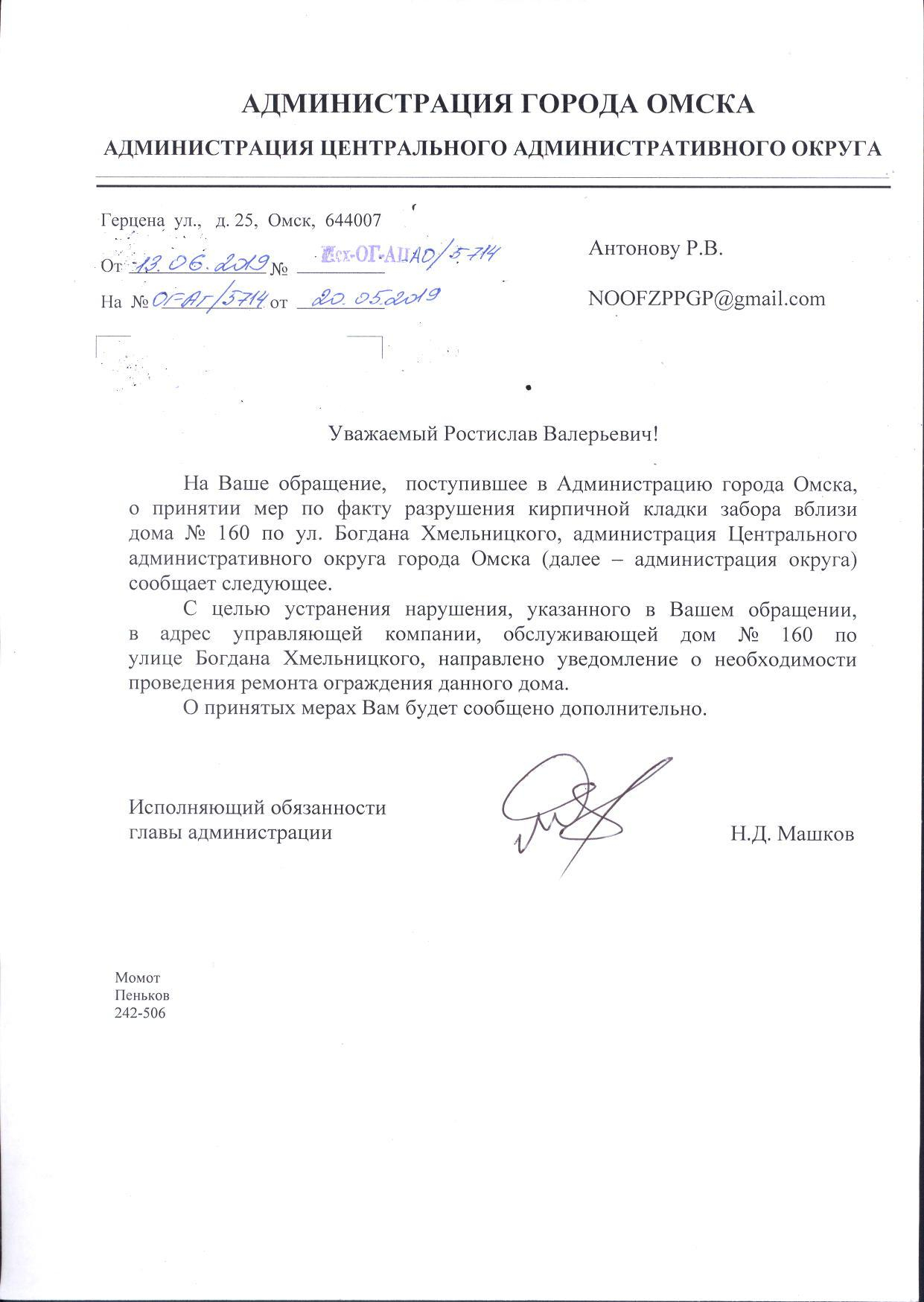 АДМИНИСТРАЦИЯ ГОРОДА ОМСКА

АДМИНИСТРАЦИЯ ЦЕНТРАЛЬНОГО АДМИНИСТРАТИВНОГО ОКРУГА

Герцена ул., д. 25, Омск, 644007

От 13.06.2019 № Исх-ОГ-АЦАО/5714

На № ОГ-АГ/5714 от 20.05.2019

Антонову Р.В.

NOOFZPPGP@gmail.com

Уважаемый Ростислав Валерьевич!

На Ваше обращение, поступившее в Администрацию города Омска, о принятии мер по факту разрушения кирпичной кладки забора вблизи дома № 160 по ул. Богдана Хмельницкого, администрация Центрального административного округа города Омска (далее – администрация округа) сообщает следующее.

С целью устранения нарушения, указанного в Вашем обращении, в адрес управляющей компании, обслуживающей дом № 160 по улице Богдана Хмельницкого, направлено уведомление о необходимости проведения ремонта ограждения данного дома.

О принятых мерах Вам будет сообщено дополнительно.

Исполняющий обязанности главы администрации

Н.Д. Машков

Момот
Пеньков
242-506